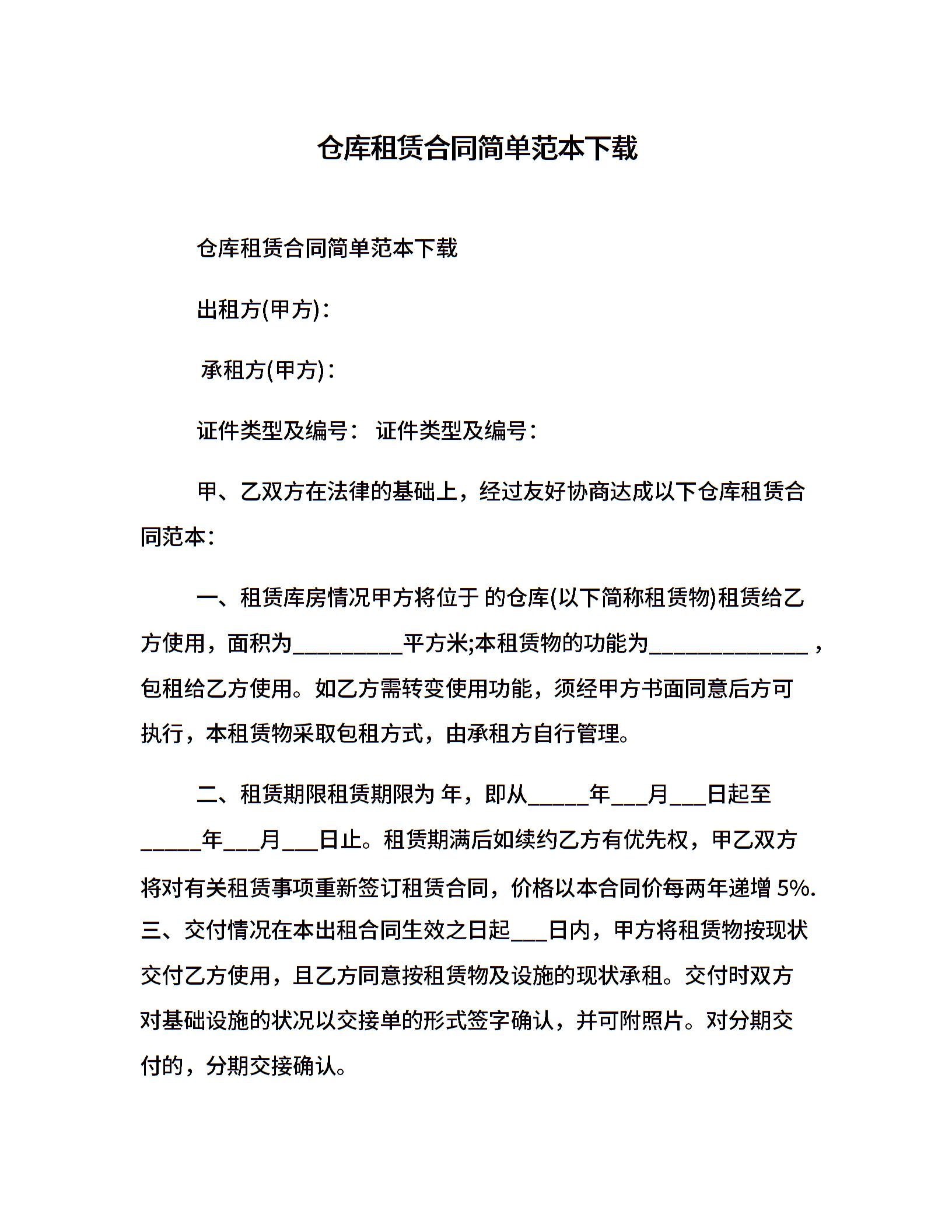 仓库租赁合同简单范本下载

仓库租赁合同简单范本下载

出租方(甲方)：

承租方(甲方)：

证件类型及编号： 证件类型及编号：

甲、乙双方在法律的基础上，经过友好协商达成以下仓库租赁合同范本：

一、租赁库房情况甲方将位于 的仓库(以下简称租赁物)租赁给乙方使用，面积为__________平方米;本租赁物的功能为______________，包租给乙方使用。如乙方需转变使用功能，须经甲方书面同意后方可执行，本租赁物采取包租方式，由承租方自行管理。

二、租赁期限租赁期限为 年，即从_____年___月___日起至_____年___月___日止。租赁期满后如续约乙方有优先权，甲乙双方将对有关租赁事项重新签订租赁合同，价格以本合同价每两年递增 5%. 三、交付情况在本出租合同生效之日起___日内，甲方将租赁物按现状交付乙方使用，且乙方同意按租赁物及设施的现状承租。交付时双方对基础设施的状况以交接单的形式签字确认，并可附照片。对分期交付的，分期交接确认。